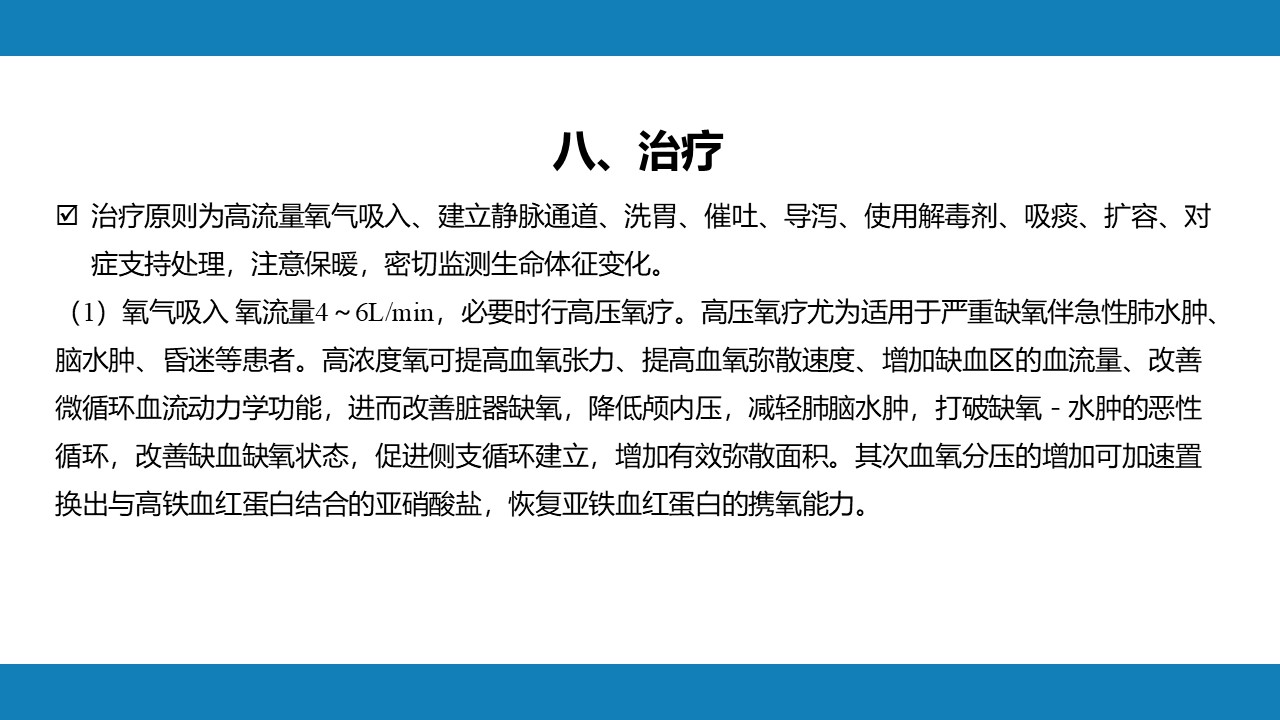 八、治疗

☑ 治疗原则为高流量氧气吸入、建立静脉通道、洗胃、催吐、导泻、使用解毒剂、吸痰、扩容、对症支持处理，注意保暖，密切监测生命体征变化。

（1）氧气吸入 氧流量4～6L/min，必要时行高压氧疗。高压氧疗尤为适用于严重缺氧伴急性肺水肿、脑水肿、昏迷等患者。高浓度氧可提高血氧张力、提高血氧弥散速度、增加缺血区的血流量、改善微循环血流动力学功能，进而改善脏器缺氧，降低颅内压，减轻肺脑水肿，打破缺氧 - 水肿的恶性循环，改善缺血缺氧状态，促进侧支循环建立，增加有效弥散面积。其次血氧分压的增加可加速置换出与高铁血红蛋白结合的亚硝酸盐，恢复亚铁血红蛋白的携氧能力。